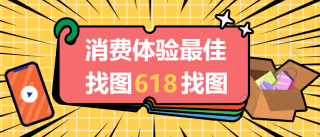 消费体验最佳
找图618找图